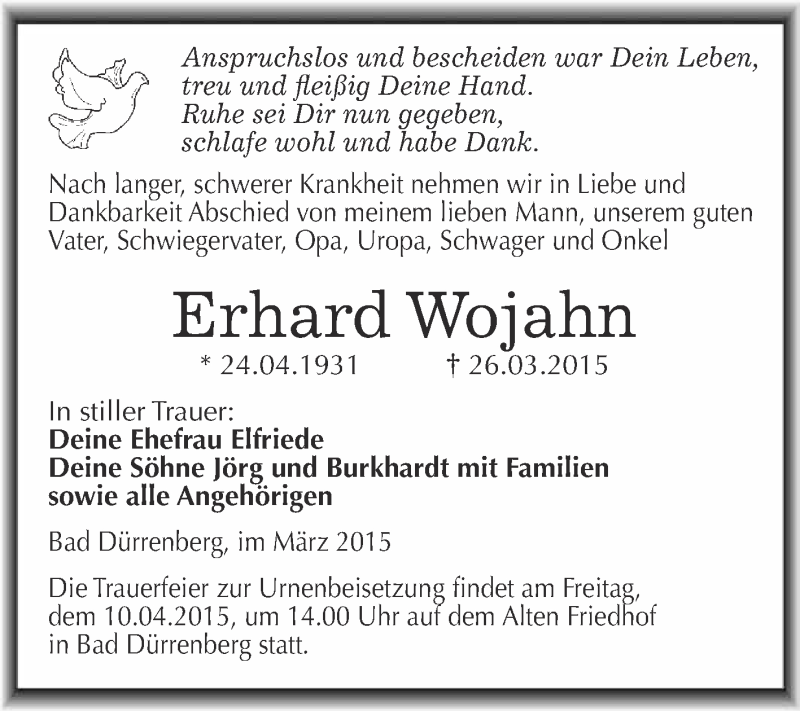 Anspruchslos und bescheiden war Dein Leben,
treu und fleißig Deine Hand.
Ruhe sei Dir nun gegeben,
schlafe wohl und habe Dank.

Nach langer, schwerer Krankheit nehmen wir in Liebe und Dankbarkeit Abschied von meinem lieben Mann, unserem guten Vater, Schwiegervater, Opa, Uropa, Schwager und Onkel

Erhard Wojahn

* 24.04.1931 † 26.03.2015

In stiller Trauer:
Deine Ehefrau Elfriede
Deine Söhne Jörg und Burkhardt mit Familien
sowie alle Angehörigen

Bad Dürrenberg, im März 2015

Die Trauerfeier zur Urnenbeisetzung findet am Freitag, dem 10.04.2015, um 14.00 Uhr auf dem Alten Friedhof in Bad Dürrenberg statt.